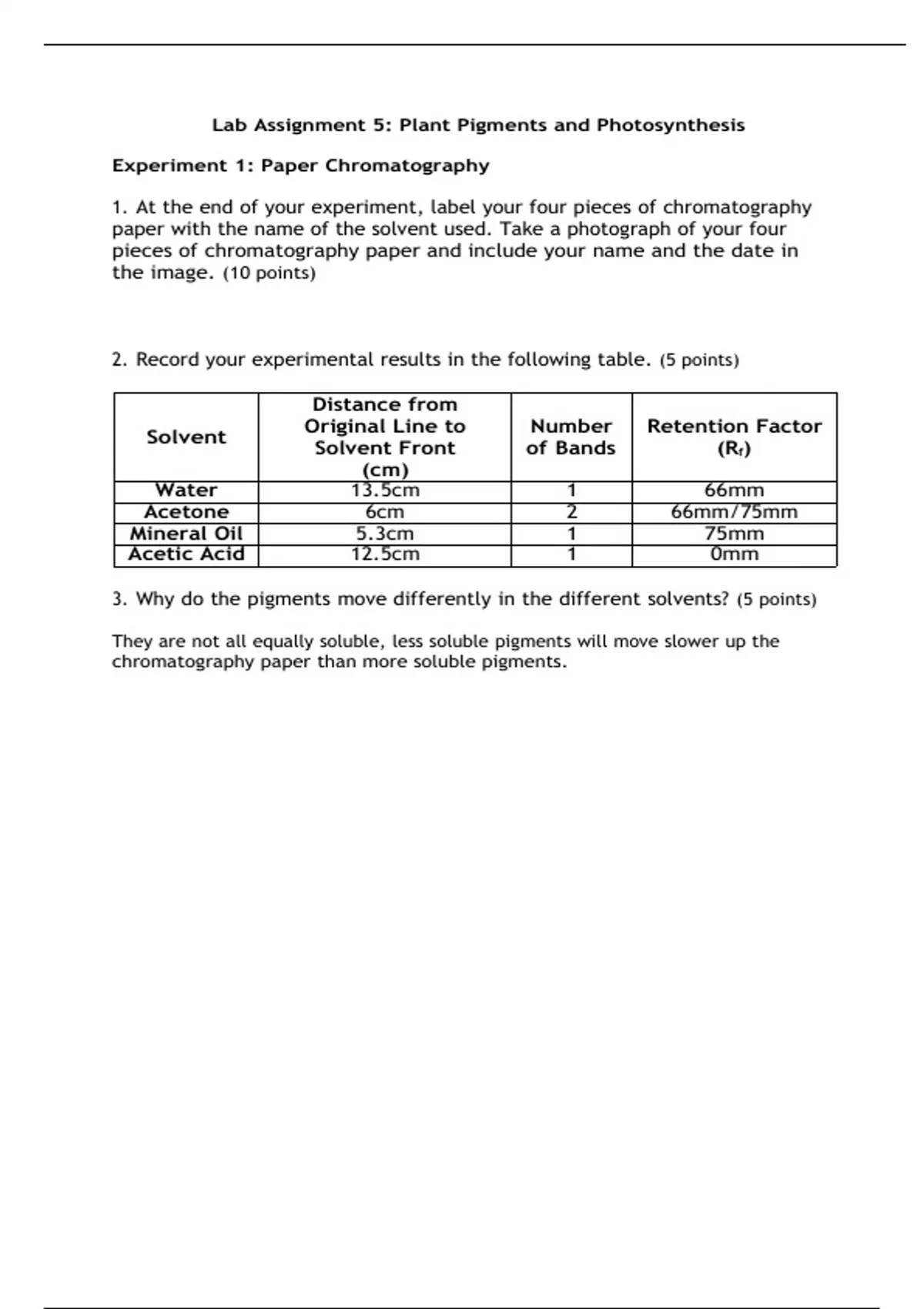 Lab Assignment 5: Plant Pigments and Photosynthesis

Experiment 1: Paper Chromatography

1. At the end of your experiment, label your four pieces of chromatography paper with the name of the solvent used. Take a photograph of your four pieces of chromatography paper and include your name and the date in the image. (10 points)

2. Record your experimental results in the following table. (5 points)

| Solvent | Distance from Original Line to Solvent Front (cm) | Number of Bands | Retention Factor ($R_f$) |
|---|---|---|---|
| Water | 13.5cm | 1 | 66mm |
| Acetone | 6cm | 2 | 66mm/75mm |
| Mineral Oil | 5.3cm | 1 | 75mm |
| Acetic Acid | 12.5cm | 1 | 0mm |

3. Why do the pigments move differently in the different solvents? (5 points)

They are not all equally soluble, less soluble pigments will move slower up the chromatography paper than more soluble pigments.